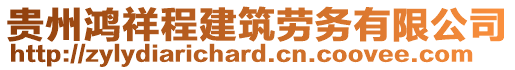 贵州鸿祥程建筑劳务有限公司
http://zylydiarichard.cn.coovee.com